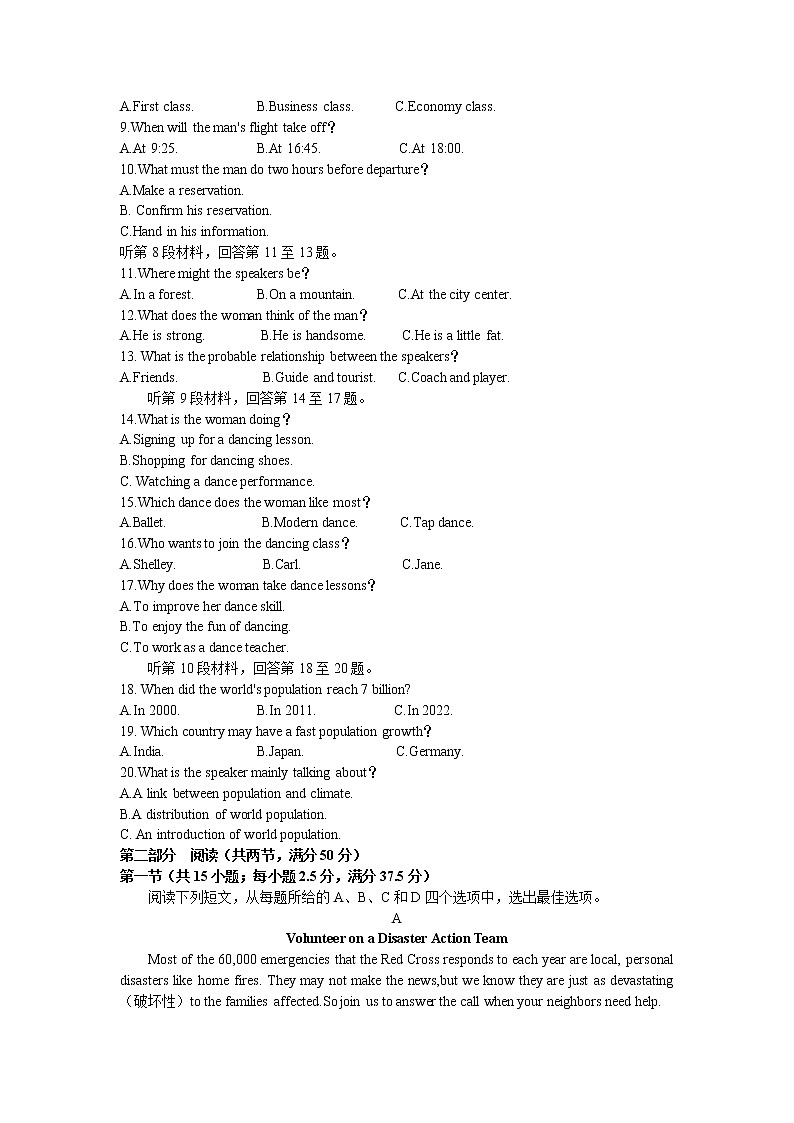 A.First class.　　B.Business class.　　C.Economy class.
9.When will the man's flight take off？
A.At 9:25.　　B.At 16:45.　　C.At 18:00.
10.What must the man do two hours before departure？
A.Make a reservation.
B. Confirm his reservation.
C.Hand in his information.
听第 8 段材料，回答第 11 至 13 题。
11.Where might the speakers be？
A.In a forest.　　B.On a mountain.　　C.At the city center.
12.What does the woman think of the man？
A.He is strong.　　B.He is handsome.　　C.He is a little fat.
13. What is the probable relationship between the speakers？
A.Friends.　　B.Guide and tourist.　　C.Coach and player.
听第 9 段材料，回答第 14 至 17 题。
14.What is the woman doing？
A.Signing up for a dancing lesson.
B.Shopping for dancing shoes.
C. Watching a dance performance.
15.Which dance does the woman like most？
A.Ballet.　　B.Modern dance.　　C.Tap dance.
16.Who wants to join the dancing class？
A.Shelley.　　B.Carl.　　C.Jane.
17.Why does the woman take dance lessons？
A.To improve her dance skill.
B.To enjoy the fun of dancing.
C.To work as a dance teacher.
听第 10 段材料，回答第 18 至 20 题。
18. When did the world's population reach 7 billion?
A.In 2000.　　B.In 2011.　　C.In 2022.
19. Which country may have a fast population growth？
A.India.　　B.Japan.　　C.Germany.
20.What is the speaker mainly talking about？
A.A link between population and climate.
B.A distribution of world population.
C. An introduction of world population.
第二部分　阅读（共两节，满分 50 分）
第一节（共 15 小题；每小题 2.5 分，满分 37.5 分）
阅读下列短文，从每题所给的 A、B、C 和 D 四个选项中，选出最佳选项。
A
Volunteer on a Disaster Action Team
Most of the 60,000 emergencies that the Red Cross responds to each year are local, personal disasters like home fires. They may not make the news,but we know they are just as devastating（破坏性）to the families affected.So join us to answer the call when your neighbors need help.